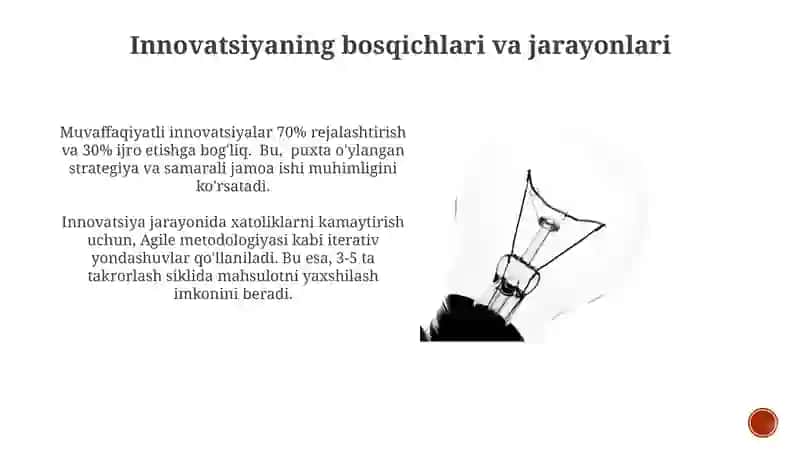 Innovatsiyaning bosqichlari va jarayonlari

Muvaffaqiyatli innovatsiyalar 70% rejalashtirish va 30% ijro etishga bog'liq. Bu, puxta o'ylangan strategiya va samarali jamoa ishi muhimligini ko'rsatadi.

Innovatsiya jarayonida xatoliklarni kamaytirish uchun, Agile metodologiyasi kabi iterativ yondashuvlar qo'llaniladi. Bu esa, 3-5 ta takrorlash siklida mahsulotni yaxshilash imkonini beradi.